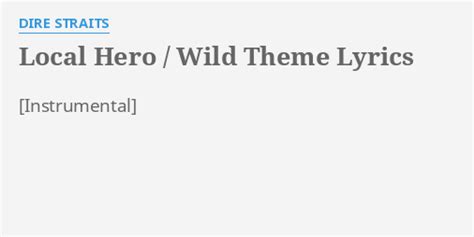 DIRE STRAITS

Local Hero / Wild Theme Lyrics

[Instrumental]